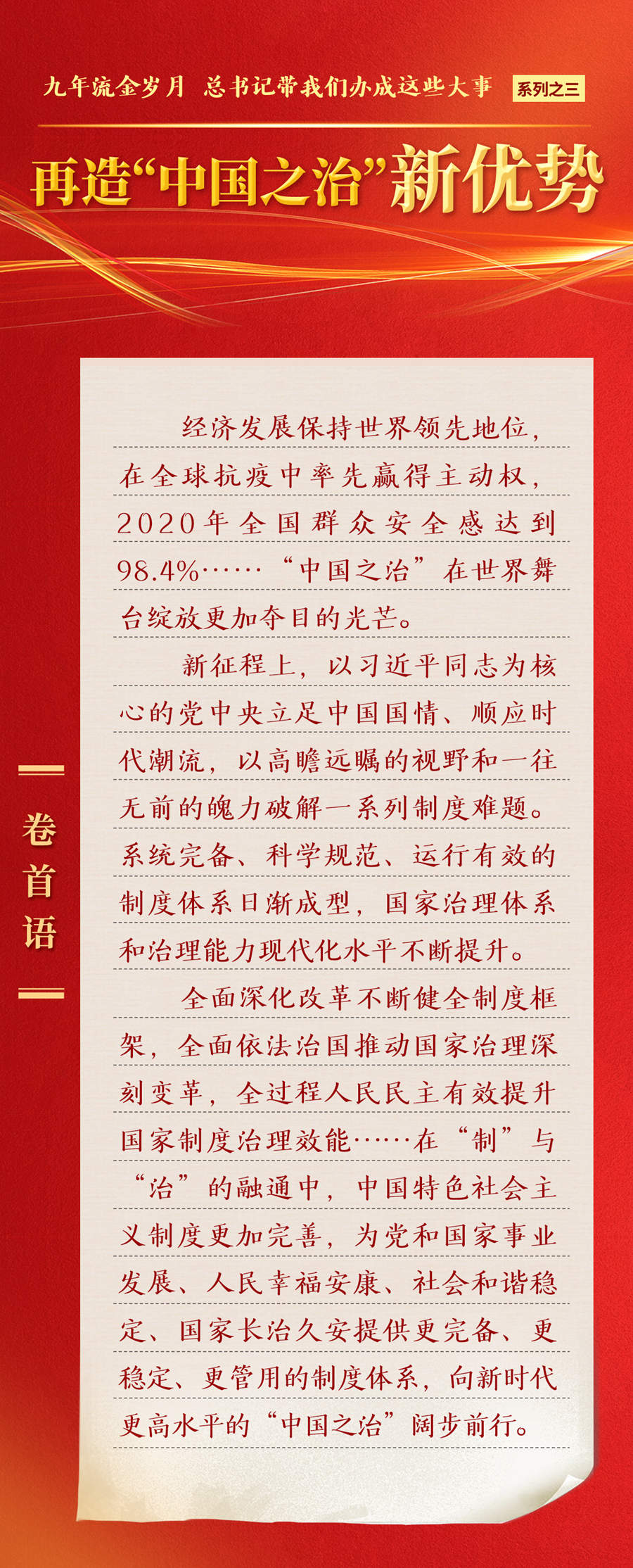 九年流金岁月 总书记带我们办成这些大事 系列之三

再造“中国之治”新优势

卷首语

经济发展保持世界领先地位，在全球抗疫中率先赢得主动权，2020年全国群众安全感达到98.4%……“中国之治”在世界舞台绽放更加夺目的光芒。

新征程上，以习近平同志为核心的党中央立足中国国情、顺应时代潮流，以高瞻远瞩的视野和一往无前的魄力破解一系列制度难题。系统完备、科学规范、运行有效的制度体系日渐成型，国家治理体系和治理能力现代化水平不断提升。

全面深化改革不断健全制度框架，全面依法治国推动国家治理深刻变革，全过程人民民主有效提升国家制度治理效能……在“制”与“治”的融通中，中国特色社会主义制度更加完善，为党和国家事业发展、人民幸福安康、社会和谐稳定、国家长治久安提供更完备、更稳定、更管用的制度体系，向新时代更高水平的“中国之治”阔步前行。